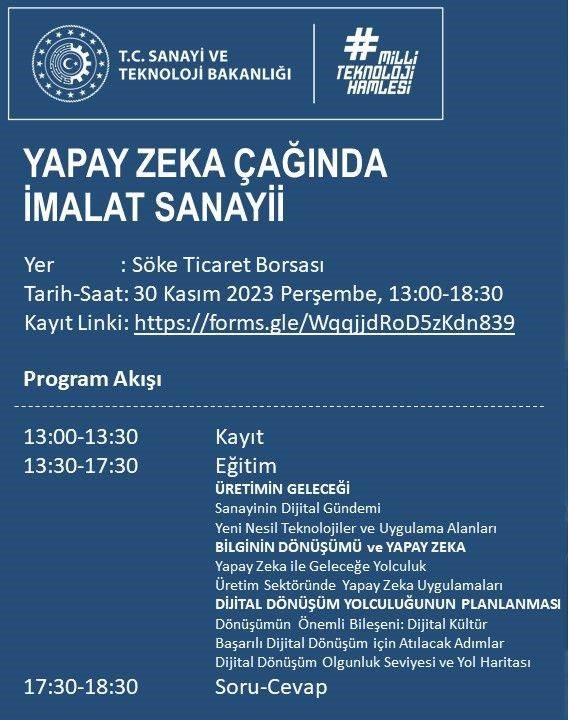 T.C. SANAYİ VE TEKNOLOJİ BAKANLIĞI

#MİLLİ TEKNOLOJİ HAMLESİ

YAPAY ZEKA ÇAĞINDA İMALAT SANAYİİ

Yer : Söke Ticaret Borsası
Tarih-Saat: 30 Kasım 2023 Perşembe, 13:00-18:30
Kayıt Linki: https://forms.gle/WqqjjdRoD5zKdn839

Program Akışı

13:00-13:30 Kayıt
13:30-17:30 Eğitim
ÜRETİMİN GELECEĞİ
Sanayinin Dijital Gündemi
Yeni Nesil Teknolojiler ve Uygulama Alanları
BİLGİNİN DÖNÜŞÜMÜ ve YAPAY ZEKA
Yapay Zeka ile Geleceğe Yolculuk
Üretim Sektöründe Yapay Zeka Uygulamaları
DİJİTAL DÖNÜŞÜM YOLCULUĞUNUN PLANLANMASI
Dönüşümün Önemli Bileşeni: Dijital Kültür
Başarılı Dijital Dönüşüm için Atılacak Adımlar
Dijital Dönüşüm Olgunluk Seviyesi ve Yol Haritası
17:30-18:30 Soru-Cevap